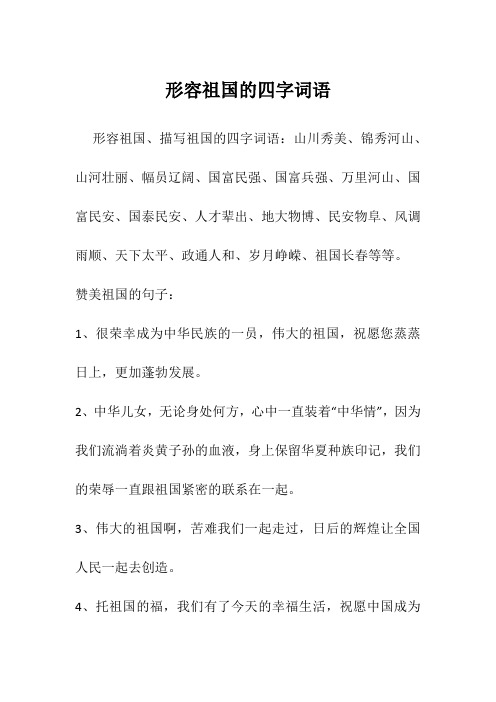 形容祖国的四字词语

形容祖国、描写祖国的四字词语：山川秀美、锦秀河山、山河壮丽、幅员辽阔、国富民强、国富兵强、万里河山、国富民安、国泰民安、人才辈出、地大物博、民安物阜、风调雨顺、天下太平、政通人和、岁月峥嵘、祖国长春等等。

赞美祖国的句子：

1、很荣幸成为中华民族的一员，伟大的祖国，祝愿您蒸蒸日上，更加蓬勃发展。

2、中华儿女，无论身处何方，心中一直装着“中华情”，因为我们流淌着炎黄子孙的血液，身上保留华夏种族印记，我们的荣辱一直跟祖国紧密的联系在一起。

3、伟大的祖国啊，苦难我们一起走过，日后的辉煌让全国人民一起去创造。

4、托祖国的福，我们有了今天的幸福生活，祝愿中国成为